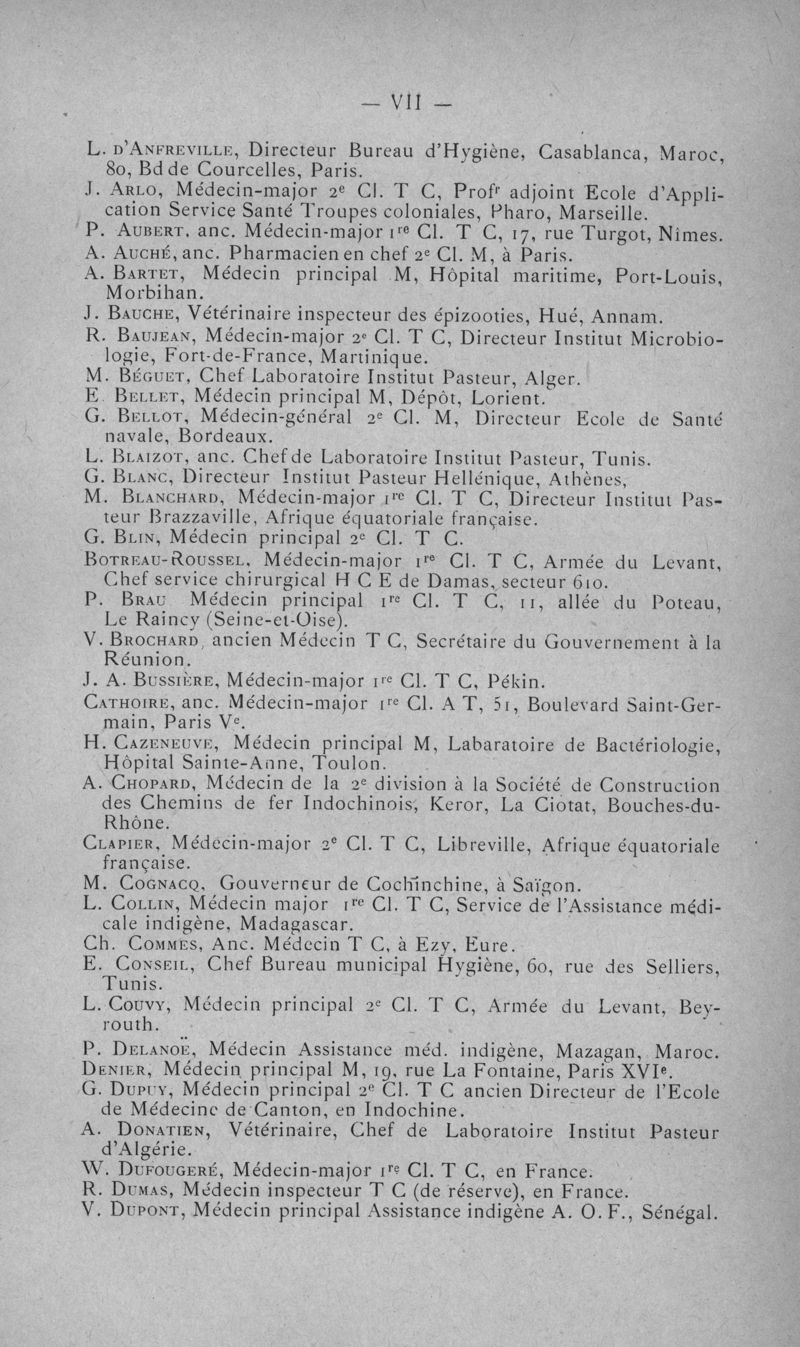 — VII —

L. d'Anfreville, Directeur Bureau d'Hygiène, Casablanca, Maroc, 80, Bd de Courcelles, Paris.
J. Arlo, Médecin-major 2e Cl. T C, Profr adjoint Ecole d'Application Service Santé Troupes coloniales, Pharo, Marseille.
P. Aubert, anc. Médecin-major 1re Cl. T C, 17, rue Turgot, Nîmes.
A. Auché, anc. Pharmacien en chef 2e Cl. M, à Paris.
A. Bartet, Médecin principal M, Hôpital maritime, Port-Louis, Morbihan.
J. Bauche, Vétérinaire inspecteur des épizooties, Hué, Annam.
R. Baujean, Médecin-major 2e Cl. T C, Directeur Institut Microbiologie, Fort-de-France, Martinique.
M. Béguet, Chef Laboratoire Institut Pasteur, Alger.
E. Bellet, Médecin principal M, Dépôt, Lorient.
G. Bellot, Médecin-général 2e Cl. M, Directeur Ecole de Santé navale, Bordeaux.
L. Blaizot, anc. Chef de Laboratoire Institut Pasteur, Tunis.
G. Blanc, Directeur Institut Pasteur Hellénique, Athènes,
M. Blanchard, Médecin-major 1re Cl. T C, Directeur Institut Pasteur Brazzaville, Afrique équatoriale française.
G. Blin, Médecin principal 2e Cl. T C.
Botreau-Roussel, Médecin-major 1re Cl. T C, Armée du Levant, Chef service chirurgical H C E de Damas, secteur 610.
P. Brau Médecin principal 1re Cl. T C, 11, allée du Poteau, Le Raincy (Seine-et-Oise).
V. Brochard, ancien Médecin T C, Secrétaire du Gouvernement à la Réunion.
J. A. Bussière, Médecin-major 1re Cl. T C, Pékin.
Cathoire, anc. Médecin-major 1re Cl. A T, 51, Boulevard Saint-Germain, Paris Ve.
H. Cazeneuve, Médecin principal M, Labaratoire de Bactériologie, Hôpital Sainte-Anne, Toulon.
A. Chopard, Médecin de la 2e division à la Société de Construction des Chemins de fer Indochinois, Keror, La Ciotat, Bouches-du-Rhône.
Clapier, Médecin-major 2e Cl. T C, Libreville, Afrique équatoriale française.
M. Cognacq, Gouverneur de Cochinchine, à Saïgon.
L. Collin, Médecin major 1re Cl. T C, Service de l'Assistance médicale indigène, Madagascar.
Ch. Commes, Anc. Médecin T C, à Ezy, Eure.
E. Conseil, Chef Bureau municipal Hygiène, 60, rue des Selliers, Tunis.
L. Couvy, Médecin principal 2e Cl. T C, Armée du Levant, Beyrouth.
P. Delanoë, Médecin Assistance méd. indigène, Mazagan, Maroc.
Denier, Médecin principal M, 19, rue La Fontaine, Paris XVIe.
G. Dupuy, Médecin principal 2e Cl. T C ancien Directeur de l'Ecole de Médecine de Canton, en Indochine.
A. Donatien, Vétérinaire, Chef de Laboratoire Institut Pasteur d'Algérie.
W. Dufougeré, Médecin-major 1re Cl. T C, en France.
R. Dumas, Médecin inspecteur T C (de réserve), en France.
V. Dupont, Médecin principal Assistance indigène A. O. F., Sénégal.